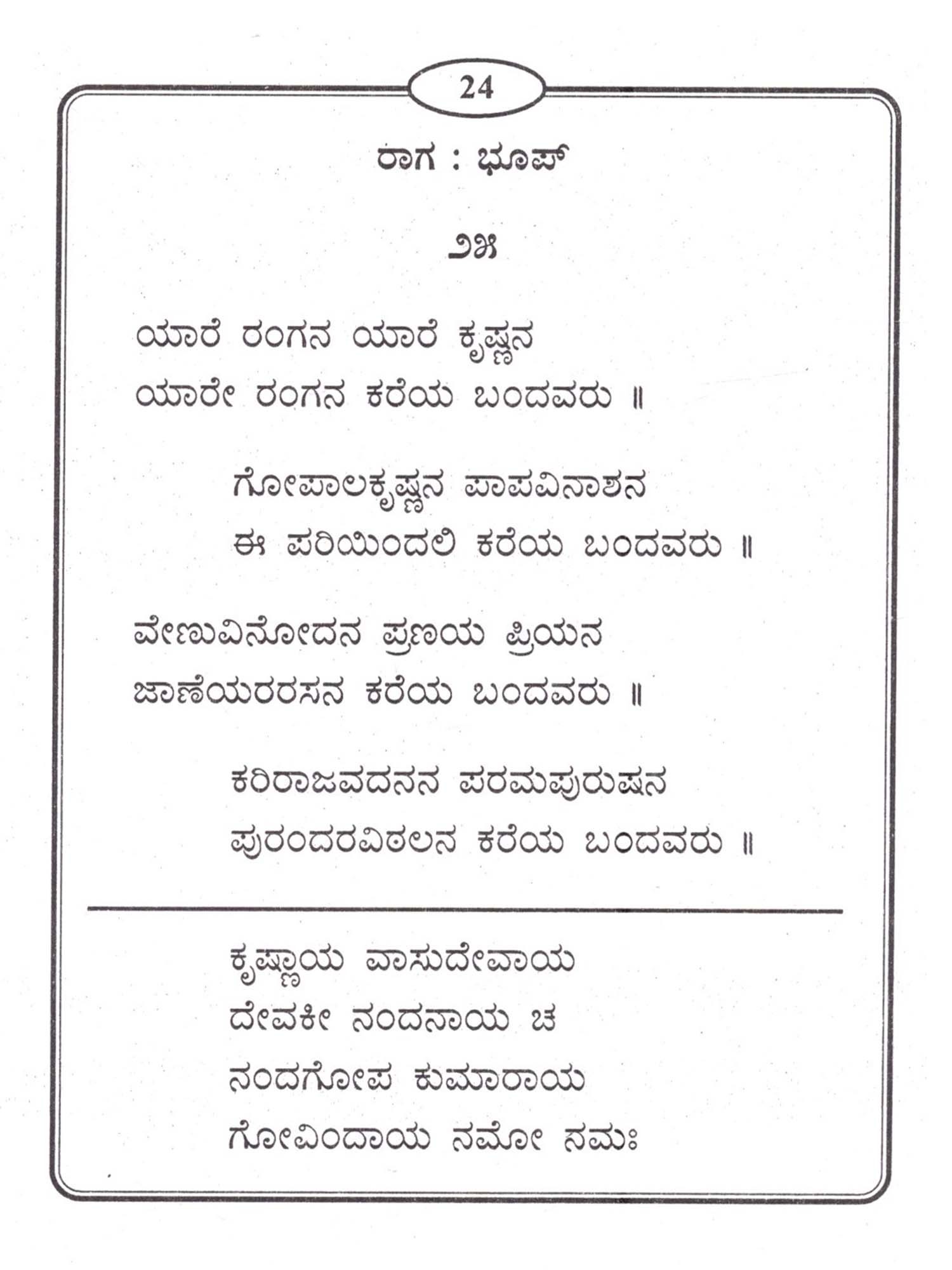 24

ರಾಗ : ಭೂಪ್

೨೫

ಯಾರೆ ರಂಗನ ಯಾರೆ ಕೃಷ್ಣನ
ಯಾರೇ ರಂಗನ ಕರೆಯ ಬಂದವರು ॥

ಗೋಪಾಲಕೃಷ್ಣನ ಪಾಪವಿನಾಶನ
ಈ ಪರಿಯಿಂದಲಿ ಕರೆಯ ಬಂದವರು ॥

ವೇಣುವಿನೋದನ ಪ್ರಣಯ ಪ್ರಿಯನ
ಜಾಣೆಯರರಸನ ಕರೆಯ ಬಂದವರು ॥

ಕರಿರಾಜವದನನ ಪರಮಪುರುಷನ
ಪುರಂದರವಿಠಲನ ಕರೆಯ ಬಂದವರು ॥

ಕೃಷ್ಣಾಯ ವಾಸುದೇವಾಯ
ದೇವಕೀ ನಂದನಾಯ ಚ
ನಂದಗೋಪ ಕುಮಾರಾಯ
ಗೋವಿಂದಾಯ ನಮೋ ನಮಃ